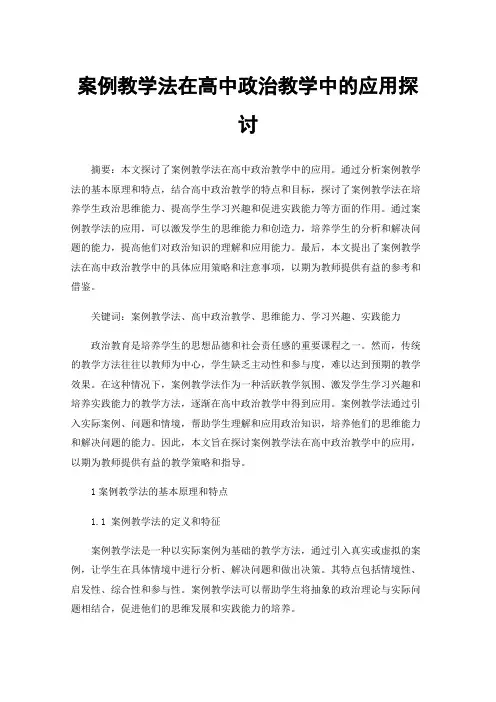 案例教学法在高中政治教学中的应用探讨

摘要：本文探讨了案例教学法在高中政治教学中的应用。通过分析案例教学法的基本原理和特点，结合高中政治教学的特点和目标，探讨了案例教学法在培养学生政治思维能力、提高学生学习兴趣和促进实践能力等方面的作用。通过案例教学法的应用，可以激发学生的思维能力和创造力，培养学生的分析和解决问题的能力，提高他们对政治知识的理解和应用能力。最后，本文提出了案例教学法在高中政治教学中的具体应用策略和注意事项，以期为教师提供有益的参考和借鉴。

关键词：案例教学法、高中政治教学、思维能力、学习兴趣、实践能力

政治教育是培养学生的思想品德和社会责任感的重要课程之一。然而，传统的教学方法往往以教师为中心，学生缺乏主动性和参与度，难以达到预期的教学效果。在这种情况下，案例教学法作为一种活跃教学氛围、激发学生学习兴趣和培养实践能力的教学方法，逐渐在高中政治教学中得到应用。案例教学法通过引入实际案例、问题和情境，帮助学生理解和应用政治知识，培养他们的思维能力和解决问题的能力。因此，本文旨在探讨案例教学法在高中政治教学中的应用，以期为教师提供有益的教学策略和指导。

1 案例教学法的基本原理和特点

1.1 案例教学法的定义和特征

案例教学法是一种以实际案例为基础的教学方法，通过引入真实或虚拟的案例，让学生在具体情境中进行分析、解决问题和做出决策。其特点包括情境性、启发性、综合性和参与性。案例教学法可以帮助学生将抽象的政治理论与实际问题相结合，促进他们的思维发展和实践能力的培养。